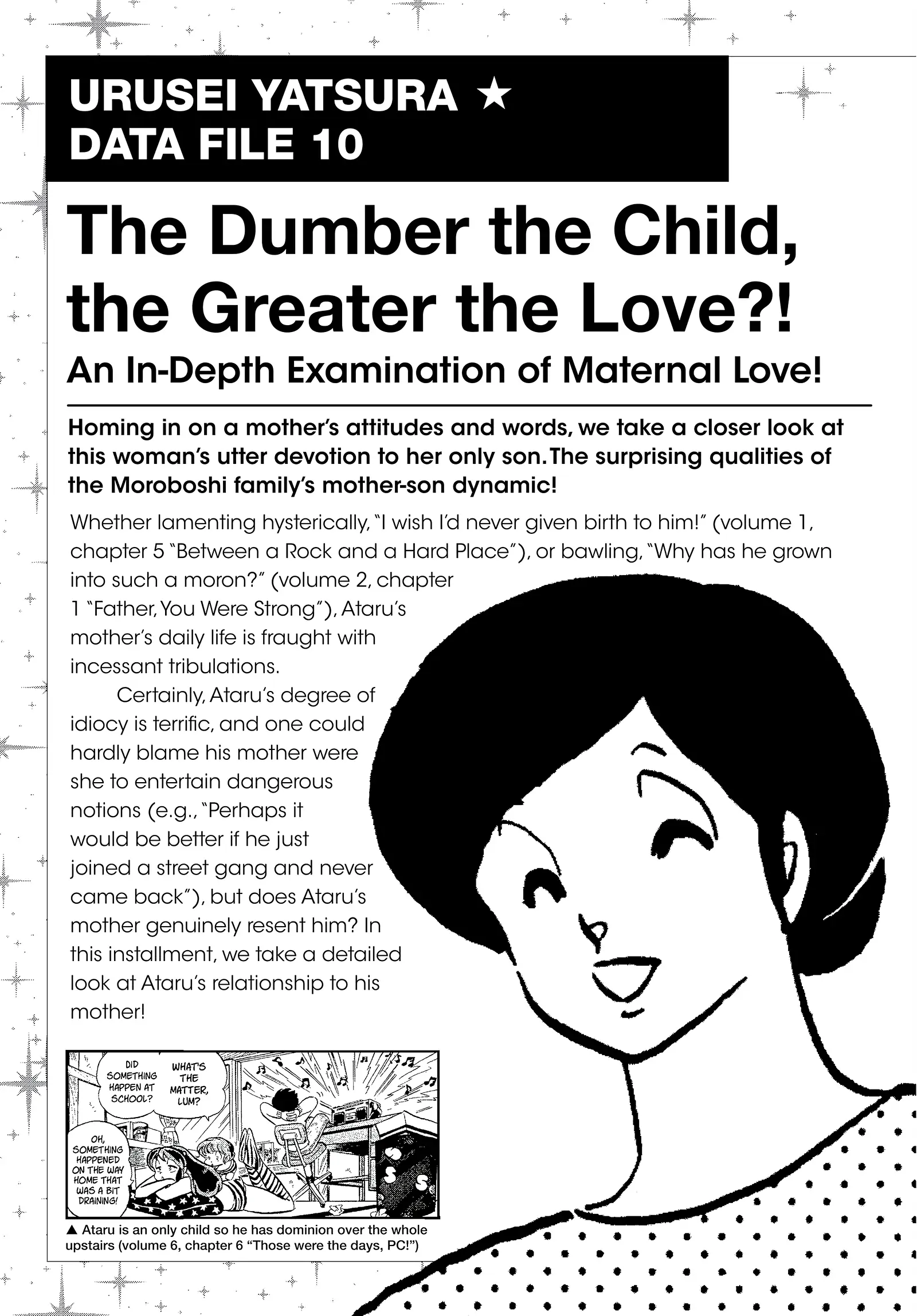 URUSEI YATSURA ★
DATA FILE 10

The Dumber the Child, the Greater the Love?!

An In-Depth Examination of Maternal Love!

Homing in on a mother's attitudes and words, we take a closer look at this woman's utter devotion to her only son. The surprising qualities of the Moroboshi family's mother-son dynamic!

Whether lamenting hysterically, "I wish I'd never given birth to him!" (volume 1, chapter 5 "Between a Rock and a Hard Place"), or bawling, "Why has he grown into such a moron?" (volume 2, chapter 1 "Father, You Were Strong"), Ataru's mother's daily life is fraught with incessant tribulations.

Certainly, Ataru's degree of idiocy is terrific, and one could hardly blame his mother were she to entertain dangerous notions (e.g., "Perhaps it would be better if he just joined a street gang and never came back"), but does Ataru's mother genuinely resent him? In this installment, we take a detailed look at Ataru's relationship to his mother!

DID SOMETHING HAPPEN AT SCHOOL?

WHAT'S THE MATTER, LUM?

OH, SOMETHING HAPPENED ON THE WAY HOME THAT WAS A BIT DRAINING!

▲ Ataru is an only child so he has dominion over the whole upstairs (volume 6, chapter 6 "Those were the days, PC!")